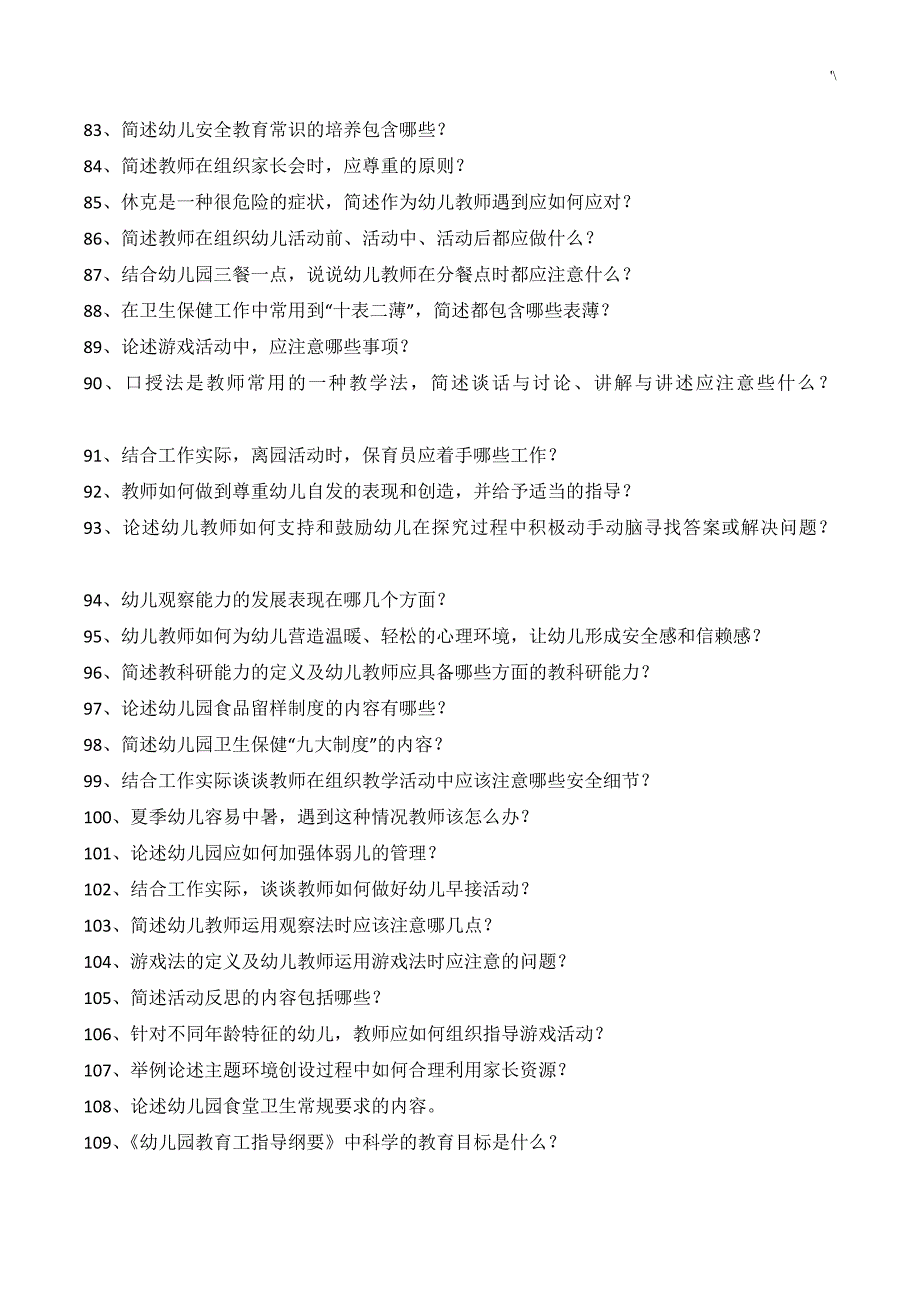 '\

83、简述幼儿安全教育常识的培养包含哪些？

84、简述教师在组织家长会时，应尊重的原则？

85、休克是一种很危险的症状，简述作为幼儿教师遇到应如何应对？

86、简述教师在组织幼儿活动前、活动中、活动后都应做什么？

87、结合幼儿园三餐一点，说说幼儿教师在分餐点时都应注意什么？

88、在卫生保健工作中常用到“十表二薄”，简述都包含哪些表薄？

89、论述游戏活动中，应注意哪些事项？

90、口授法是教师常用的一种教学法，简述谈话与讨论、讲解与讲述应注意些什么？

91、结合工作实际，离园活动时，保育员应着手哪些工作？

92、教师如何做到尊重幼儿自发的表现和创造，并给予适当的指导？

93、论述幼儿教师如何支持和鼓励幼儿在探究过程中积极动手动脑寻找答案或解决问题？

94、幼儿观察能力的发展表现在哪几个方面？

95、幼儿教师如何为幼儿营造温暖、轻松的心理环境，让幼儿形成安全感和信赖感？

96、简述教科研能力的定义及幼儿教师应具备哪些方面的教科研能力？

97、论述幼儿园食品留样制度的内容有哪些？

98、简述幼儿园卫生保健“九大制度”的内容？

99、结合工作实际谈谈教师在组织教学活动中应该注意哪些安全细节？

100、夏季幼儿容易中暑，遇到这种情况教师该怎么办？

101、论述幼儿园应如何加强体弱儿的管理？

102、结合工作实际，谈谈教师如何做好幼儿早接活动？

103、简述幼儿教师运用观察法时应该注意哪几点？

104、游戏法的定义及幼儿教师运用游戏法时应注意的问题？

105、简述活动反思的内容包括哪些？

106、针对不同年龄特征的幼儿，教师应如何组织指导游戏活动？

107、举例论述主题环境创设过程中如何合理利用家长资源？

108、论述幼儿园食堂卫生常规要求的内容。

109、《幼儿园教育工指导纲要》中科学的教育目标是什么？